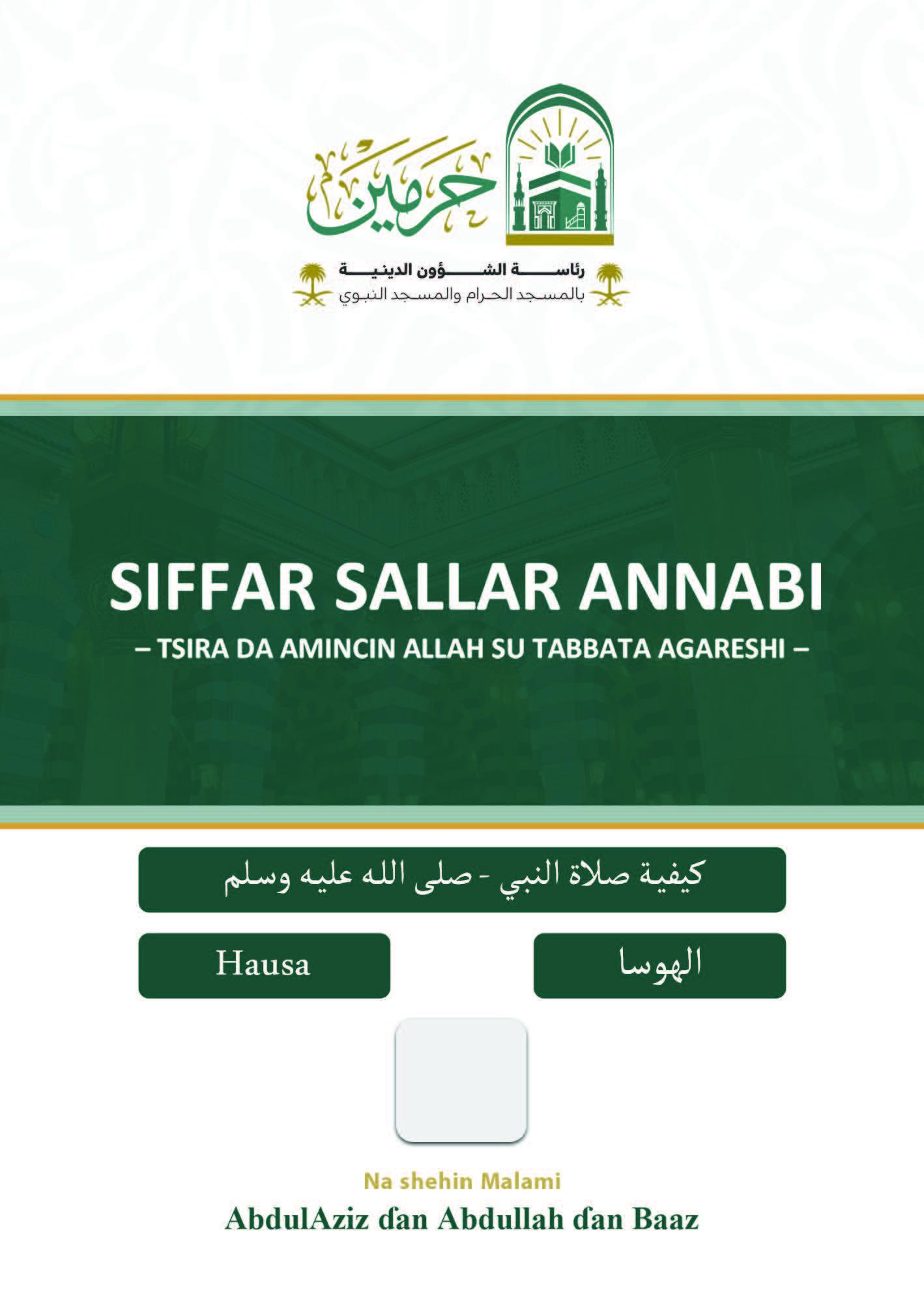 حرمين

رئاسة الشؤون الدينية
بالمسجد الحرام والمسجد النبوي

SIFFAR SALLAR ANNABI

– TSIRA DA AMINCIN ALLAH SU TABBATA AGARESHI –

كيفية صلاة النبي - صلى الله عليه وسلم

Hausa

الهوسا

Na shehin Malami

AbdulAziz ɗan Abdullah ɗan Baaz